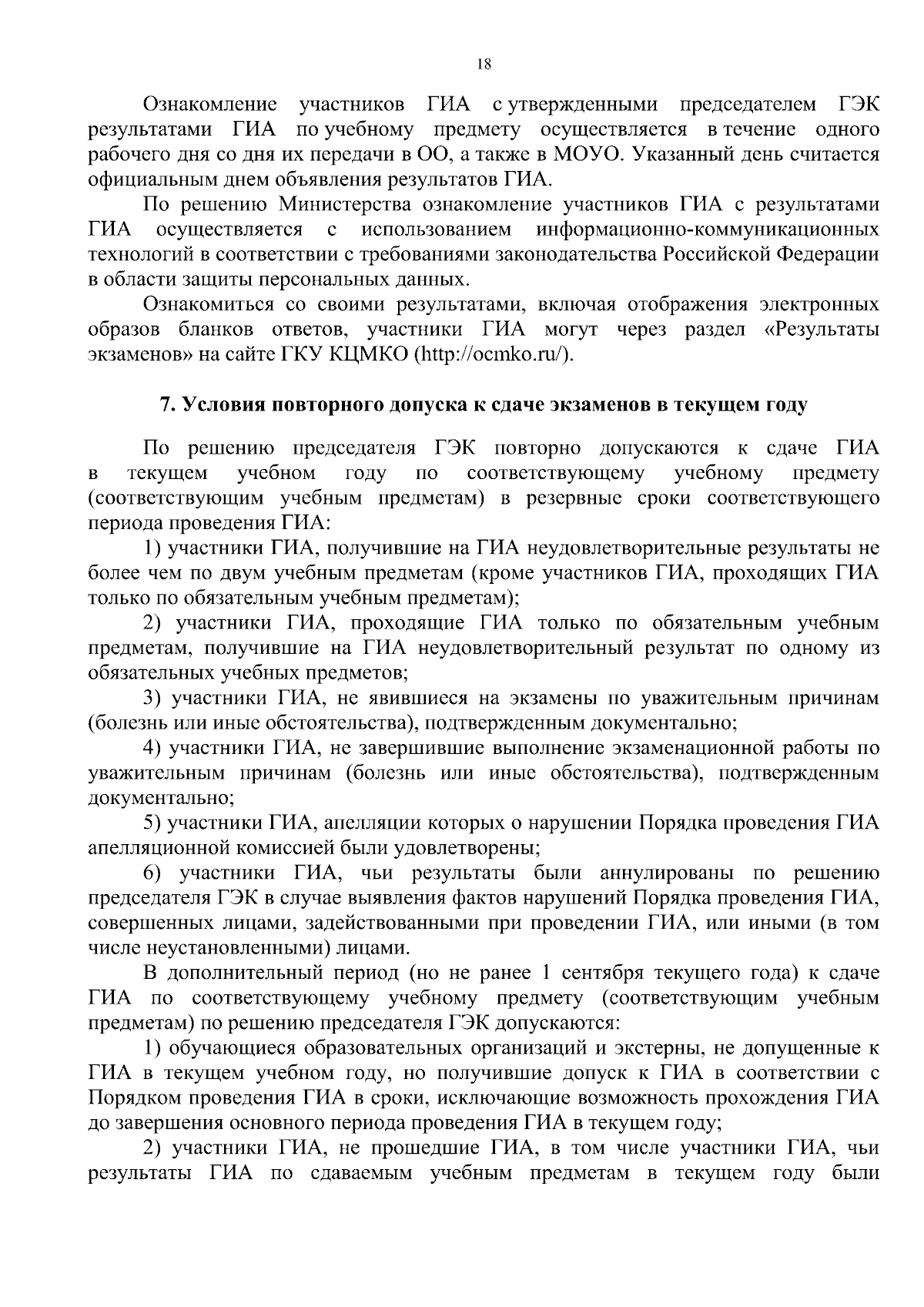 18

Ознакомление участников ГИА с утвержденными председателем ГЭК результатами ГИА по учебному предмету осуществляется в течение одного рабочего дня со дня их передачи в ОО, а также в МОУО. Указанный день считается официальным днем объявления результатов ГИА.

По решению Министерства ознакомление участников ГИА с результатами ГИА осуществляется с использованием информационно-коммуникационных технологий в соответствии с требованиями законодательства Российской Федерации в области защиты персональных данных.

Ознакомиться со своими результатами, включая отображения электронных образов бланков ответов, участники ГИА могут через раздел «Результаты экзаменов» на сайте ГКУ КЦМКО (http://ocmko.ru/).

7. Условия повторного допуска к сдаче экзаменов в текущем году

По решению председателя ГЭК повторно допускаются к сдаче ГИА в текущем учебном году по соответствующему учебному предмету (соответствующим учебным предметам) в резервные сроки соответствующего периода проведения ГИА:

1) участники ГИА, получившие на ГИА неудовлетворительные результаты не более чем по двум учебным предметам (кроме участников ГИА, проходящих ГИА только по обязательным учебным предметам);

2) участники ГИА, проходящие ГИА только по обязательным учебным предметам, получившие на ГИА неудовлетворительный результат по одному из обязательных учебных предметов;

3) участники ГИА, не явившиеся на экзамены по уважительным причинам (болезнь или иные обстоятельства), подтвержденным документально;

4) участники ГИА, не завершившие выполнение экзаменационной работы по уважительным причинам (болезнь или иные обстоятельства), подтвержденным документально;

5) участники ГИА, апелляции которых о нарушении Порядка проведения ГИА апелляционной комиссией были удовлетворены;

6) участники ГИА, чьи результаты были аннулированы по решению председателя ГЭК в случае выявления фактов нарушений Порядка проведения ГИА, совершенных лицами, задействованными при проведении ГИА, или иными (в том числе неустановленными) лицами.

В дополнительный период (но не ранее 1 сентября текущего года) к сдаче ГИА по соответствующему учебному предмету (соответствующим учебным предметам) по решению председателя ГЭК допускаются:

1) обучающиеся образовательных организаций и экстерны, не допущенные к ГИА в текущем учебном году, но получившие допуск к ГИА в соответствии с Порядком проведения ГИА в сроки, исключающие возможность прохождения ГИА до завершения основного периода проведения ГИА в текущем году;

2) участники ГИА, не прошедшие ГИА, в том числе участники ГИА, чьи результаты ГИА по сдаваемым учебным предметам в текущем году были